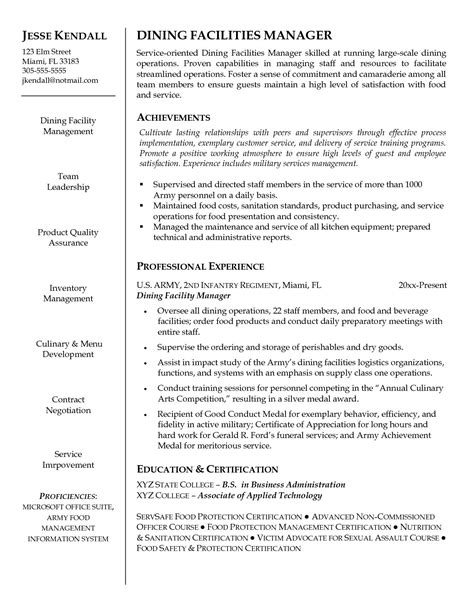 JESSE KENDALL
123 Elm Street
Miami, FL 33183
305-555-5555
jkendall@notmail.com

Dining Facility Management

Team Leadership

Product Quality Assurance

Inventory Management

Culinary & Menu Development

Contract Negotiation

Service Imrpovement

PROFICIENCIES: MICROSOFT OFFICE SUITE, ARMY FOOD MANAGEMENT INFORMATION SYSTEM

DINING FACILITIES MANAGER

Service-oriented Dining Facilities Manager skilled at running large-scale dining operations. Proven capabilities in managing staff and resources to facilitate streamlined operations. Foster a sense of commitment and camaraderie among all team members to ensure guests maintain a high level of satisfaction with food and service.

ACHIEVEMENTS

Cultivate lasting relationships with peers and supervisors through effective process implementation, exemplary customer service, and delivery of service training programs. Promote a positive working atmosphere to ensure high levels of guest and employee satisfaction. Experience includes military services management.

▪ Supervised and directed staff members in the service of more than 1000 Army personnel on a daily basis.
▪ Maintained food costs, sanitation standards, product purchasing, and service operations for food presentation and consistency.
▪ Managed the maintenance and service of all kitchen equipment; prepared technical and administrative reports.

PROFESSIONAL EXPERIENCE

U.S. ARMY, 2ND INFANTRY REGIMENT, Miami, FL 20xx-Present
Dining Facility Manager

• Oversee all dining operations, 22 staff members, and food and beverage facilities; order food products and conduct daily preparatory meetings with entire staff.
• Supervise the ordering and storage of perishables and dry goods.
• Assist in impact study of the Army's dining facilities logistics organizations, functions, and systems with an emphasis on supply class one operations.
• Conduct training sessions for personnel competing in the "Annual Culinary Arts Competition," resulting in a silver medal award.
• Recipient of Good Conduct Medal for exemplary behavior, efficiency, and fidelity in active military; Certificate of Appreciation for long hours and hard work for Gerald R. Ford's funeral services; and Army Achievement Medal for meritorious service.

EDUCATION & CERTIFICATION

XYZ STATE COLLEGE – B.S. in Business Administration
XYZ COLLEGE – Associate of Applied Technology

SERVSAFE FOOD PROTECTION CERTIFICATION ● ADVANCED NON-COMMISSIONED OFFICER COURSE ● FOOD PROTECTION MANAGEMENT CERTIFICATION ● NUTRITION & SANITATION CERTIFICATION ● VICTIM ADVOCATE FOR SEXUAL ASSAULT COURSE ● FOOD SAFETY & PROTECTION CERTIFICATION